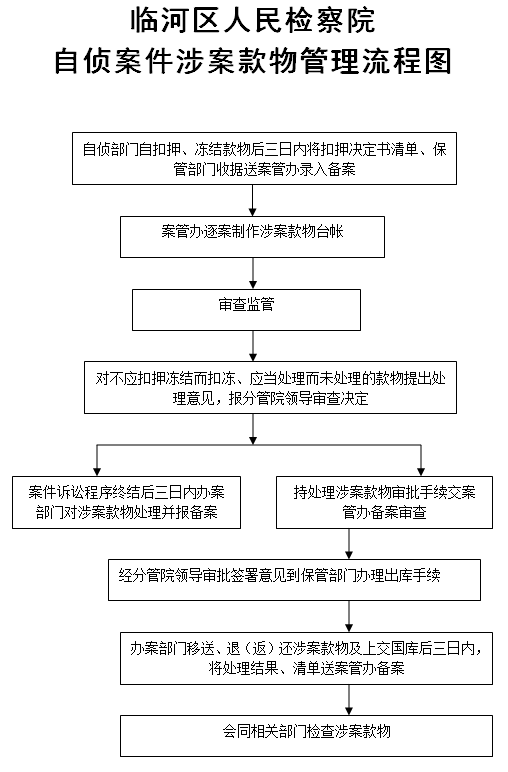 临河区人民检察院
自侦案件涉案款物管理流程图

自侦部门自扣押、冻结款物后三日内将扣押决定书清单、保管部门收据送案管办录入备案

案管办逐案制作涉案款物台帐

审查监管

对不应扣押冻结而扣冻、应当处理而未处理的款物提出处理意见，报分管院领导审查决定

案件诉讼程序终结后三日内办案部门对涉案款物处理并报备案

持处理涉案款物审批手续交案管办备案审查

经分管院领导审批签署意见到保管部门办理出库手续

办案部门移送、退（返）还涉案款物及上交国库后三日内，将处理结果、清单送案管办备案

会同相关部门检查涉案款物